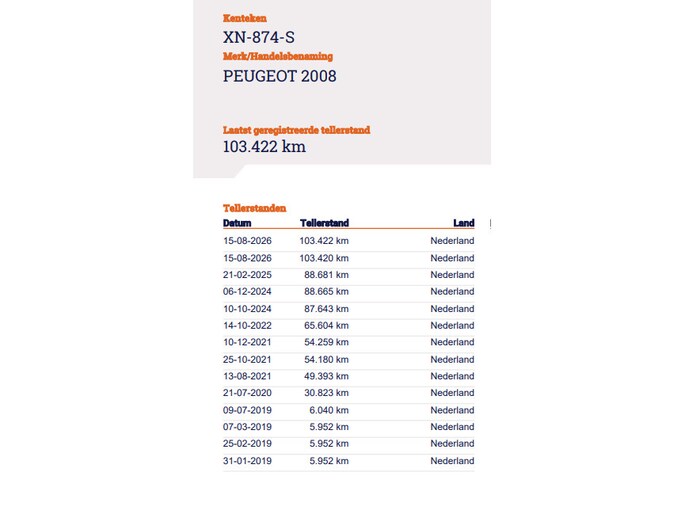 Kenteken
XN-874-S
Merk/Handelsbenaming
PEUGEOT 2008

Laatst geregistreerde tellerstand
103.422 km

Tellerstanden

| Datum | Tellerstand | Land |
|---|---|---|
| 15-08-2026 | 103.422 km | Nederland |
| 15-08-2026 | 103.420 km | Nederland |
| 21-02-2025 | 88.681 km | Nederland |
| 06-12-2024 | 88.665 km | Nederland |
| 10-10-2024 | 87.643 km | Nederland |
| 14-10-2022 | 65.604 km | Nederland |
| 10-12-2021 | 54.259 km | Nederland |
| 25-10-2021 | 54.180 km | Nederland |
| 13-08-2021 | 49.393 km | Nederland |
| 21-07-2020 | 30.823 km | Nederland |
| 09-07-2019 | 6.040 km | Nederland |
| 07-03-2019 | 5.952 km | Nederland |
| 25-02-2019 | 5.952 km | Nederland |
| 31-01-2019 | 5.952 km | Nederland |